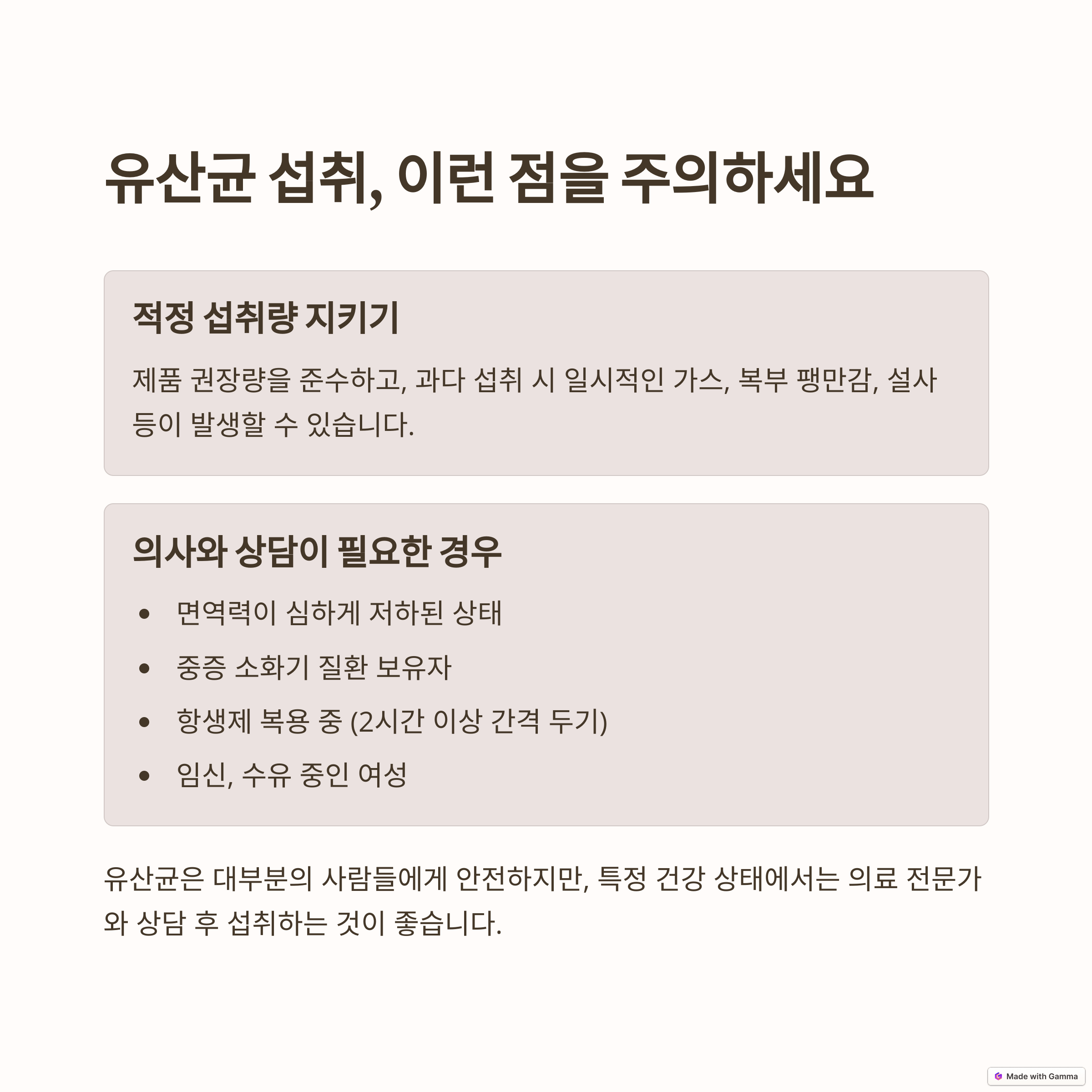 유산균 섭취, 이런 점을 주의하세요

적정 섭취량 지키기

제품 권장량을 준수하고, 과다 섭취 시 일시적인 가스, 복부 팽만감, 설사 등이 발생할 수 있습니다.

의사와 상담이 필요한 경우

• 면역력이 심하게 저하된 상태
• 중증 소화기 질환 보유자
• 항생제 복용 중 (2시간 이상 간격 두기)
• 임신, 수유 중인 여성

유산균은 대부분의 사람들에게 안전하지만, 특정 건강 상태에서는 의료 전문가와 상담 후 섭취하는 것이 좋습니다.

Made with Gamma